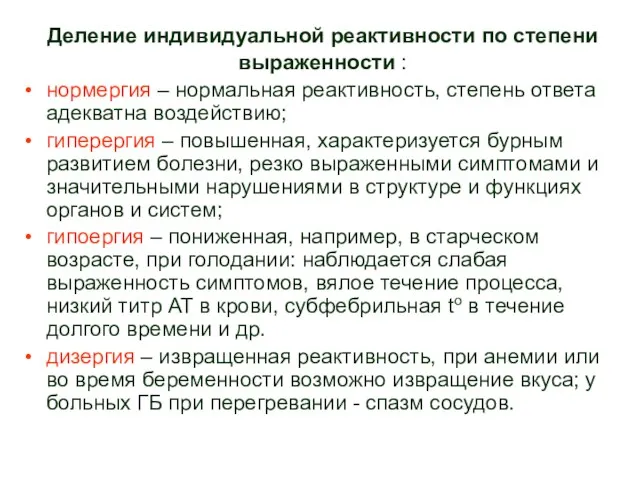 Деление индивидуальной реактивности по степени выраженности :

• нормергия – нормальная реактивность, степень ответа адекватна воздействию;
• гиперергия – повышенная, характеризуется бурным развитием болезни, резко выраженными симптомами и значительными нарушениями в структуре и функциях органов и систем;
• гипоергия – пониженная, например, в старческом возрасте, при голодании: наблюдается слабая выраженность симптомов, вялое течение процесса, низкий титр АТ в крови, субфебрильная $t^o$ в течение долгого времени и др.
• дизергия – извращенная реактивность, при анемии или во время беременности возможно извращение вкуса; у больных ГБ при перегревании - спазм сосудов.